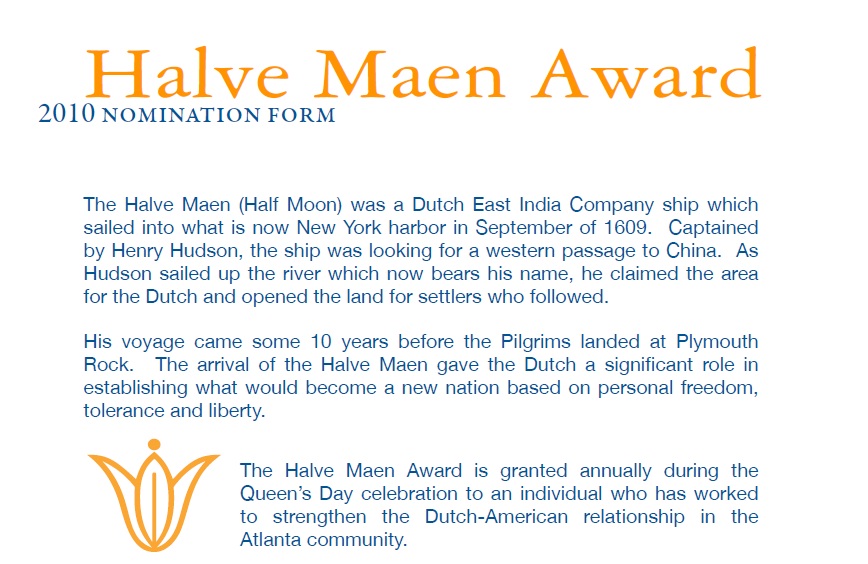 Halve Maen Award
2010 NOMINATION FORM

The Halve Maen (Half Moon) was a Dutch East India Company ship which sailed into what is now New York harbor in September of 1609. Captained by Henry Hudson, the ship was looking for a western passage to China. As Hudson sailed up the river which now bears his name, he claimed the area for the Dutch and opened the land for settlers who followed.

His voyage came some 10 years before the Pilgrims landed at Plymouth Rock. The arrival of the Halve Maen gave the Dutch a significant role in establishing what would become a new nation based on personal freedom, tolerance and liberty.

The Halve Maen Award is granted annually during the Queen's Day celebration to an individual who has worked to strengthen the Dutch-American relationship in the Atlanta community.